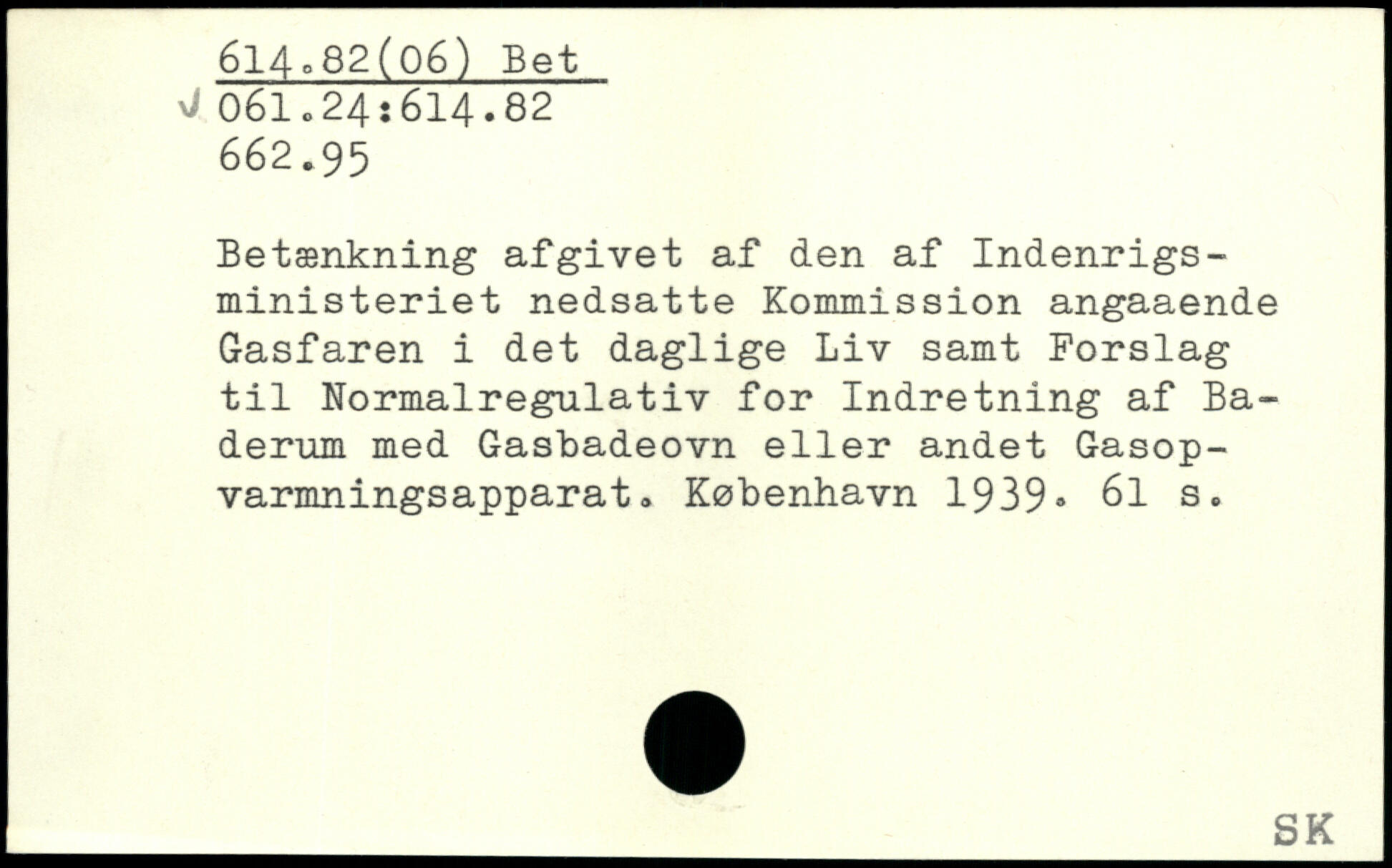 614.82(06) Bet
✓ 061.24:614.82
662.95

Betænkning afgivet af den af Indenrigsministeriet nedsatte Kommission angaaende Gasfaren i det daglige Liv samt Forslag til Normalregulativ for Indretning af Baderum med Gasbadeovn eller andet Gasopvarmningsapparat. København 1939. 61 s.

SK